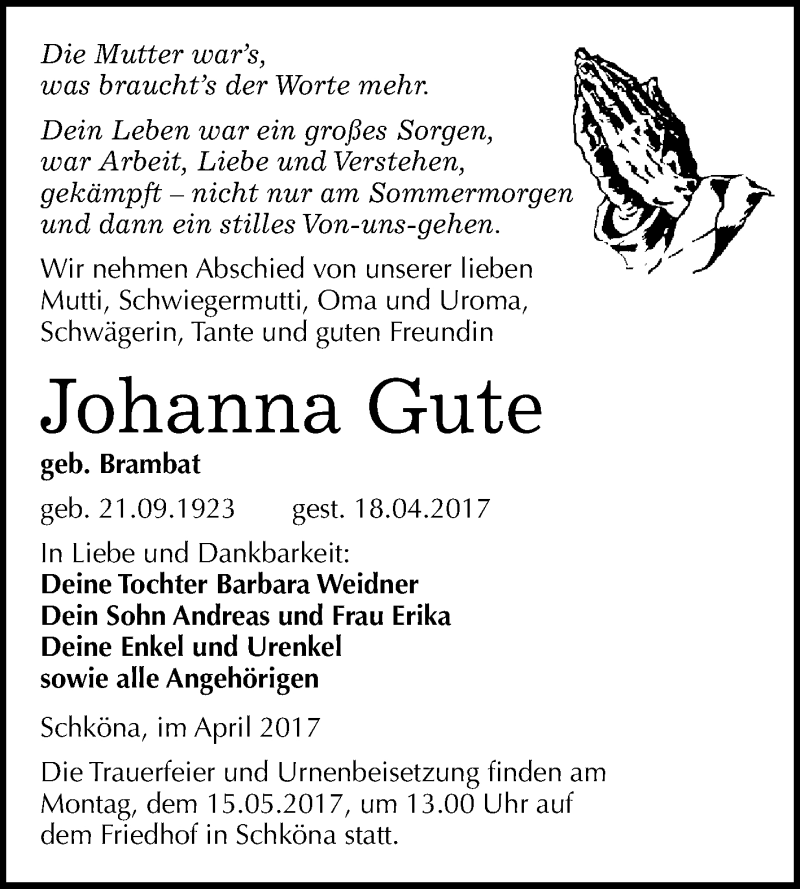 Die Mutter war's,
was braucht's der Worte mehr.

Dein Leben war ein großes Sorgen,
war Arbeit, Liebe und Verstehen,
gekämpft – nicht nur am Sommermorgen
und dann ein stilles Von-uns-gehen.

Wir nehmen Abschied von unserer lieben Mutti, Schwiegermutti, Oma und Uroma, Schwägerin, Tante und guten Freundin

Johanna Gute

geb. Brambat

geb. 21.09.1923 gest. 18.04.2017

In Liebe und Dankbarkeit:
Deine Tochter Barbara Weidner
Dein Sohn Andreas und Frau Erika
Deine Enkel und Urenkel
sowie alle Angehörigen

Schköna, im April 2017

Die Trauerfeier und Urnenbeisetzung finden am Montag, dem 15.05.2017, um 13.00 Uhr auf dem Friedhof in Schköna statt.